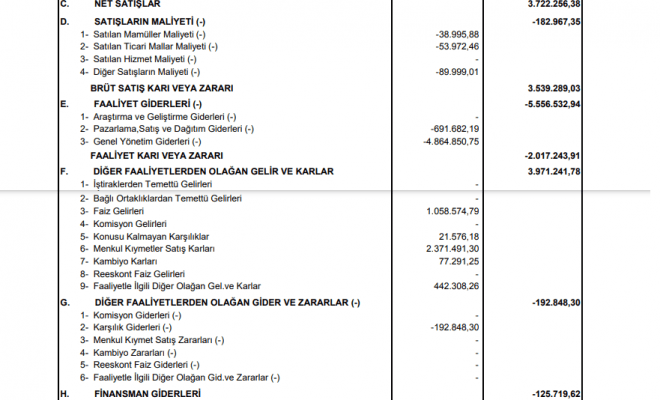 | | | | |
|---|---|---|---|
| C. | NET SATIŞLAR | | 3.722.256,38 |
| D. | SATIŞLARIN MALİYETİ (-) | | -182.967,35 |
| | 1- Satılan Mamüller Maliyeti (-) | -38.995,88 | |
| | 2- Satılan Ticari Mallar Maliyeti (-) | -53.972,46 | |
| | 3- Satılan Hizmet Maliyeti (-) | - | |
| | 4- Diğer Satışların Maliyeti (-) | -89.999,01 | |
| | BRÜT SATIŞ KARI VEYA ZARARI | | 3.539.289,03 |
| E. | FAALİYET GİDERLERİ (-) | | -5.556.532,94 |
| | 1- Araştırma ve Geliştirme Giderleri (-) | - | |
| | 2- Pazarlama,Satış ve Dağıtım Giderleri (-) | -691.682,19 | |
| | 3- Genel Yönetim Giderleri (-) | -4.864.850,75 | |
| | FAALİYET KARI VEYA ZARARI | | -2.017.243,91 |
| F. | DİĞER FAALİYETLERDEN OLAĞAN GELİR VE KARLAR | | 3.971.241,78 |
| | 1- İştiraklerden Temettü Gelirleri | - | |
| | 2- Bağlı Ortaklıklardan Temettü Gelirleri | - | |
| | 3- Faiz Gelirleri | 1.058.574,79 | |
| | 4- Komisyon Gelirleri | - | |
| | 5- Konusu Kalmayan Karşılıklar | 21.576,18 | |
| | 6- Menkul Kıymetler Satış Karları | 2.371.491,30 | |
| | 7- Kambiyo Karları | 77.291,25 | |
| | 8- Reeskont Faiz Gelirleri | - | |
| | 9- Faaliyetle İlgili Diğer Olağan Gel.ve Karlar | 442.308,26 | |
| G. | DİĞER FAALİYETLERDEN OLAĞAN GİDER VE ZARARLAR (-) | | -192.848,30 |
| | 1- Komisyon Giderleri (-) | - | |
| | 2- Karşılık Giderleri (-) | -192.848,30 | |
| | 3- Menkul Kıymet Satış Zararları (-) | - | |
| | 4- Kambiyo Zararları (-) | - | |
| | 5- Reeskont Faiz Giderleri (-) | - | |
| | 6- Faaliyetle İlgili Diğer Olağan Gid.ve Zararlar (-) | - | |
| H. | FİNANSMAN GİDERLERİ | | -125.719,62 |